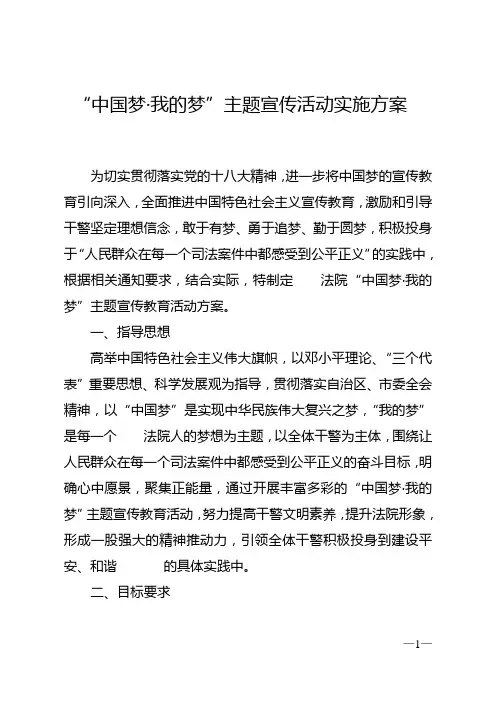 “中国梦·我的梦”主题宣传活动实施方案

为切实贯彻落实党的十八大精神，进一步将中国梦的宣传教育引向深入，全面推进中国特色社会主义宣传教育，激励和引导干警坚定理想信念，敢于有梦、勇于追梦、勤于圆梦，积极投身于“人民群众在每一个司法案件中都感受到公平正义”的实践中，根据相关通知要求，结合实际，特制定　　法院“中国梦·我的梦”主题宣传教育活动方案。

一、指导思想

高举中国特色社会主义伟大旗帜，以邓小平理论、“三个代表”重要思想、科学发展观为指导，贯彻落实自治区、市委全会精神，以“中国梦”是实现中华民族伟大复兴之梦，“我的梦”是每一个　　法院人的梦想为主题，以全体干警为主体，围绕让人民群众在每一个司法案件中都感受到公平正义的奋斗目标，明确心中愿景，聚集正能量，通过开展丰富多彩的“中国梦·我的梦”主题宣传教育活动，努力提高干警文明素养，提升法院形象，形成一股强大的精神推动力，引领全体干警积极投身到建设平安、和谐　　　的具体实践中。

二、目标要求

—1—